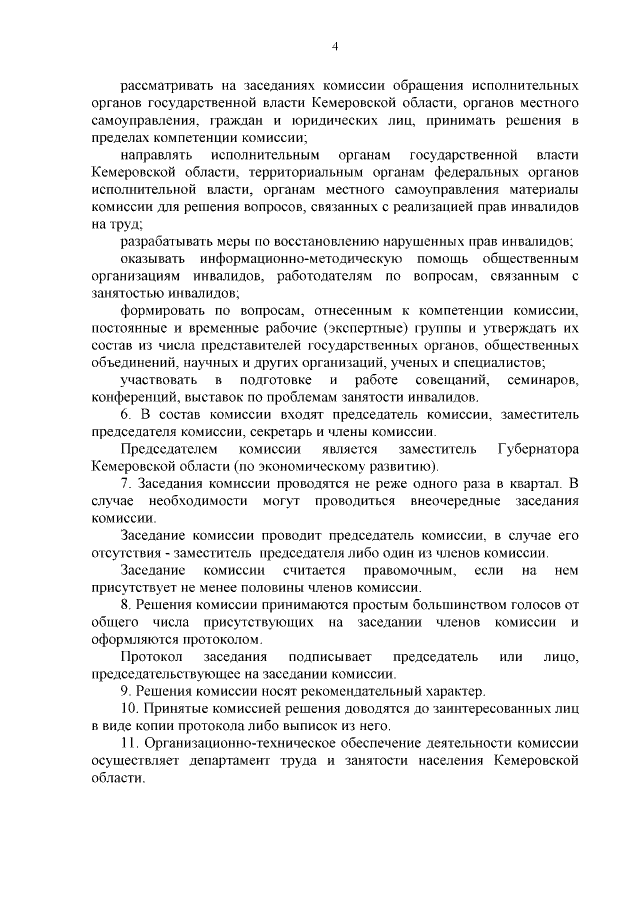 4

рассматривать на заседаниях комиссии обращения исполнительных органов государственной власти Кемеровской области, органов местного самоуправления, граждан и юридических лиц, принимать решения в пределах компетенции комиссии;

направлять исполнительным органам государственной власти Кемеровской области, территориальным органам федеральных органов исполнительной власти, органам местного самоуправления материалы комиссии для решения вопросов, связанных с реализацией прав инвалидов на труд;

разрабатывать меры по восстановлению нарушенных прав инвалидов;

оказывать информационно-методическую помощь общественным организациям инвалидов, работодателям по вопросам, связанным с занятостью инвалидов;

формировать по вопросам, отнесенным к компетенции комиссии, постоянные и временные рабочие (экспертные) группы и утверждать их состав из числа представителей государственных органов, общественных объединений, научных и других организаций, ученых и специалистов;

участвовать в подготовке и работе совещаний, семинаров, конференций, выставок по проблемам занятости инвалидов.

6. В состав комиссии входят председатель комиссии, заместитель председателя комиссии, секретарь и члены комиссии.

Председателем комиссии является заместитель Губернатора Кемеровской области (по экономическому развитию).

7. Заседания комиссии проводятся не реже одного раза в квартал. В случае необходимости могут проводиться внеочередные заседания комиссии.

Заседание комиссии проводит председатель комиссии, в случае его отсутствия - заместитель председателя либо один из членов комиссии.

Заседание комиссии считается правомочным, если на нем присутствует не менее половины членов комиссии.

8. Решения комиссии принимаются простым большинством голосов от общего числа присутствующих на заседании членов комиссии и оформляются протоколом.

Протокол заседания подписывает председатель или лицо, председательствующее на заседании комиссии.

9. Решения комиссии носят рекомендательный характер.

10. Принятые комиссией решения доводятся до заинтересованных лиц в виде копии протокола либо выписок из него.

11. Организационно-техническое обеспечение деятельности комиссии осуществляет департамент труда и занятости населения Кемеровской области.